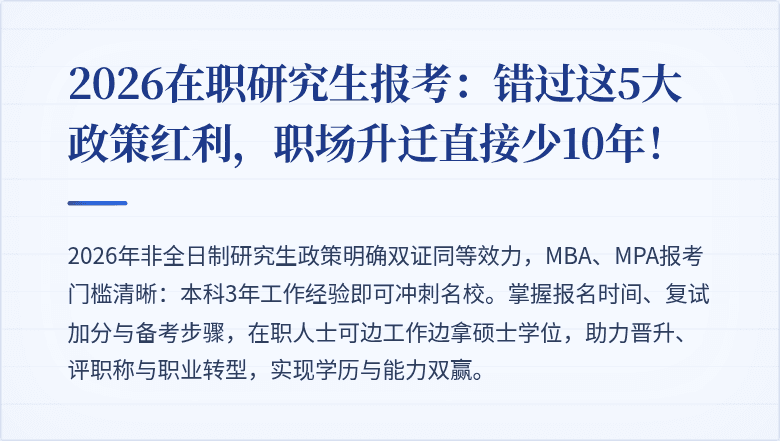 2026在职研究生报考：错过这5大政策红利，职场升迁直接少10年！

2026年非全日制研究生政策明确双证同等效力，MBA、MPA报考门槛清晰：本科3年工作经验即可冲刺名校。掌握报名时间、复试加分与备考步骤，在职人士可边工作边拿硕士学位，助力晋升、评职称与职业转型，实现学历与能力双赢。